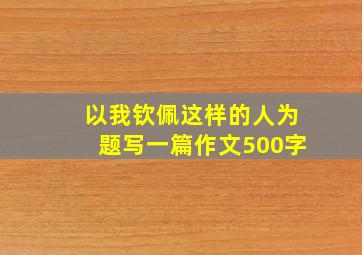 以我钦佩这样的人为题写一篇作文500字